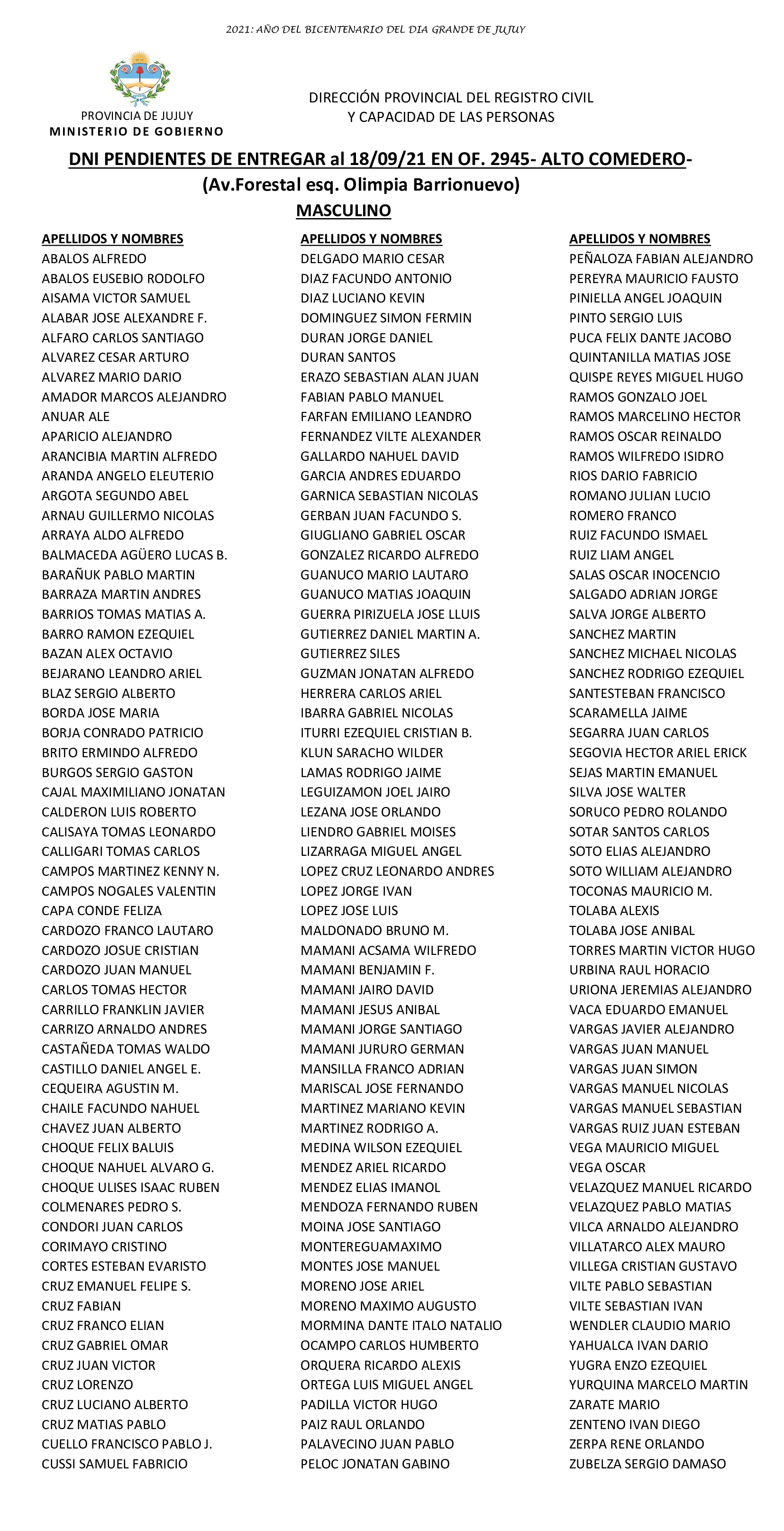 2021: AÑO DEL BICENTENARIO DEL DIA GRANDE DE JUJUY

PROVINCIA DE JUJUY
MINISTERIO DE GOBIERNO

DIRECCIÓN PROVINCIAL DEL REGISTRO CIVIL
Y CAPACIDAD DE LAS PERSONAS

DNI PENDIENTES DE ENTREGAR al 18/09/21 EN OF. 2945- ALTO COMEDERO-
(Av.Forestal esq. Olimpia Barrionuevo)
MASCULINO

APELLIDOS Y NOMBRES
ABALOS ALFREDO
ABALOS EUSEBIO RODOLFO
AISAMA VICTOR SAMUEL
ALABAR JOSE ALEXANDRE F.
ALFARO CARLOS SANTIAGO
ALVAREZ CESAR ARTURO
ALVAREZ MARIO DARIO
AMADOR MARCOS ALEJANDRO
ANUAR ALE
APARICIO ALEJANDRO
ARANCIBIA MARTIN ALFREDO
ARANDA ANGELO ELEUTERIO
ARGOTA SEGUNDO ABEL
ARNAU GUILLERMO NICOLAS
ARRAYA ALDO ALFREDO
BALMACEDA AGÜERO LUCAS B.
BARAÑUK PABLO MARTIN
BARRAZA MARTIN ANDRES
BARRIOS TOMAS MATIAS A.
BARRO RAMON EZEQUIEL
BAZAN ALEX OCTAVIO
BEJARANO LEANDRO ARIEL
BLAZ SERGIO ALBERTO
BORDA JOSE MARIA
BORJA CONRADO PATRICIO
BRITO ERMINDO ALFREDO
BURGOS SERGIO GASTON
CAJAL MAXIMILIANO JONATAN
CALDERON LUIS ROBERTO
CALISAYA TOMAS LEONARDO
CALLIGARI TOMAS CARLOS
CAMPOS MARTINEZ KENNY N.
CAMPOS NOGALES VALENTIN
CAPA CONDE FELIZA
CARDOZO FRANCO LAUTARO
CARDOZO JOSUE CRISTIAN
CARDOZO JUAN MANUEL
CARLOS TOMAS HECTOR
CARRILLO FRANKLIN JAVIER
CARRIZO ARNALDO ANDRES
CASTAÑEDA TOMAS WALDO
CASTILLO DANIEL ANGEL E.
CEQUEIRA AGUSTIN M.
CHAILE FACUNDO NAHUEL
CHAVEZ JUAN ALBERTO
CHOQUE FELIX BALUIS
CHOQUE NAHUEL ALVARO G.
CHOQUE ULISES ISAAC RUBEN
COLMENARES PEDRO S.
CONDORI JUAN CARLOS
CORIMAYO CRISTINO
CORTES ESTEBAN EVARISTO
CRUZ EMANUEL FELIPE S.
CRUZ FABIAN
CRUZ FRANCO ELIAN
CRUZ GABRIEL OMAR
CRUZ JUAN VICTOR
CRUZ LORENZO
CRUZ LUCIANO ALBERTO
CRUZ MATIAS PABLO
CUELLO FRANCISCO PABLO J.
CUSSI SAMUEL FABRICIO

APELLIDOS Y NOMBRES
DELGADO MARIO CESAR
DIAZ FACUNDO ANTONIO
DIAZ LUCIANO KEVIN
DOMINGUEZ SIMON FERMIN
DURAN JORGE DANIEL
DURAN SANTOS
ERAZO SEBASTIAN ALAN JUAN
FABIAN PABLO MANUEL
FARFAN EMILIANO LEANDRO
FERNANDEZ VILTE ALEXANDER
GALLARDO NAHUEL DAVID
GARCIA ANDRES EDUARDO
GARNICA SEBASTIAN NICOLAS
GERBAN JUAN FACUNDO S.
GIUGLIANO GABRIEL OSCAR
GONZALEZ RICARDO ALFREDO
GUANUCO MARIO LAUTARO
GUANUCO MATIAS JOAQUIN
GUERRA PIRIZUELA JOSE LLUIS
GUTIERREZ DANIEL MARTIN A.
GUTIERREZ SILES
GUZMAN JONATAN ALFREDO
HERRERA CARLOS ARIEL
IBARRA GABRIEL NICOLAS
ITURRI EZEQUIEL CRISTIAN B.
KLUN SARACHO WILDER
LAMAS RODRIGO JAIME
LEGUIZAMON JOEL JAIRO
LEZANA JOSE ORLANDO
LIENDRO GABRIEL MOISES
LIZARRAGA MIGUEL ANGEL
LOPEZ CRUZ LEONARDO ANDRES
LOPEZ JORGE IVAN
LOPEZ JOSE LUIS
MALDONADO BRUNO M.
MAMANI ACSAMA WILFREDO
MAMANI BENJAMIN F.
MAMANI JAIRO DAVID
MAMANI JESUS ANIBAL
MAMANI JORGE SANTIAGO
MAMANI JURURO GERMAN
MANSILLA FRANCO ADRIAN
MARISCAL JOSE FERNANDO
MARTINEZ MARIANO KEVIN
MARTINEZ RODRIGO A.
MEDINA WILSON EZEQUIEL
MENDEZ ARIEL RICARDO
MENDEZ ELIAS IMANOL
MENDOZA FERNANDO RUBEN
MOINA JOSE SANTIAGO
MONTEREGUAMAXIMO
MONTES JOSE MANUEL
MORENO JOSE ARIEL
MORENO MAXIMO AUGUSTO
MORMINA DANTE ITALO NATALIO
OCAMPO CARLOS HUMBERTO
ORQUERA RICARDO ALEXIS
ORTEGA LUIS MIGUEL ANGEL
PADILLA VICTOR HUGO
PAIZ RAUL ORLANDO
PALAVECINO JUAN PABLO
PELOC JONATAN GABINO

APELLIDOS Y NOMBRES
PEÑALOZA FABIAN ALEJANDRO
PEREYRA MAURICIO FAUSTO
PINIELLA ANGEL JOAQUIN
PINTO SERGIO LUIS
PUCA FELIX DANTE JACOBO
QUINTANILLA MATIAS JOSE
QUISPE REYES MIGUEL HUGO
RAMOS GONZALO JOEL
RAMOS MARCELINO HECTOR
RAMOS OSCAR REINALDO
RAMOS WILFREDO ISIDRO
RIOS DARIO FABRICIO
ROMANO JULIAN LUCIO
ROMERO FRANCO
RUIZ FACUNDO ISMAEL
RUIZ LIAM ANGEL
SALAS OSCAR INOCENCIO
SALGADO ADRIAN JORGE
SALVA JORGE ALBERTO
SANCHEZ MARTIN
SANCHEZ MICHAEL NICOLAS
SANCHEZ RODRIGO EZEQUIEL
SANTESTEBAN FRANCISCO
SCARAMELLA JAIME
SEGARRA JUAN CARLOS
SEGOVIA HECTOR ARIEL ERICK
SEJAS MARTIN EMANUEL
SILVA JOSE WALTER
SORUCO PEDRO ROLANDO
SOTAR SANTOS CARLOS
SOTO ELIAS ALEJANDRO
SOTO WILLIAM ALEJANDRO
TOCONAS MAURICIO M.
TOLABA ALEXIS
TOLABA JOSE ANIBAL
TORRES MARTIN VICTOR HUGO
URBINA RAUL HORACIO
URIONA JEREMIAS ALEJANDRO
VACA EDUARDO EMANUEL
VARGAS JAVIER ALEJANDRO
VARGAS JUAN MANUEL
VARGAS JUAN SIMON
VARGAS MANUEL NICOLAS
VARGAS MANUEL SEBASTIAN
VARGAS RUIZ JUAN ESTEBAN
VEGA MAURICIO MIGUEL
VEGA OSCAR
VELAZQUEZ MANUEL RICARDO
VELAZQUEZ PABLO MATIAS
VILCA ARNALDO ALEJANDRO
VILLATARCO ALEX MAURO
VILLEGA CRISTIAN GUSTAVO
VILTE PABLO SEBASTIAN
VILTE SEBASTIAN IVAN
WENDLER CLAUDIO MARIO
YAHUALCA IVAN DARIO
YUGRA ENZO EZEQUIEL
YURQUINA MARCELO MARTIN
ZARATE MARIO
ZENTENO IVAN DIEGO
ZERPA RENE ORLANDO
ZUBELZA SERGIO DAMASO